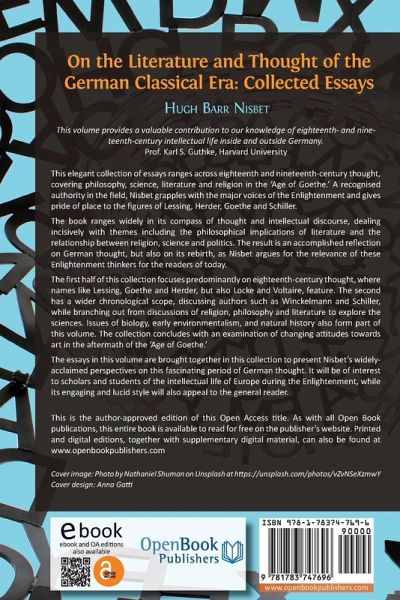 On the Literature and Thought of the German Classical Era: Collected Essays

Hugh Barr Nisbet

This volume provides a valuable contribution to our knowledge of eighteenth- and nineteenth-century intellectual life inside and outside Germany.
Prof. Karl S. Guthke, Harvard University

This elegant collection of essays ranges across eighteenth and nineteenth-century thought, covering philosophy, science, literature and religion in the 'Age of Goethe.' A recognised authority in the field, Nisbet grapples with the major voices of the Enlightenment and gives pride of place to the figures of Lessing, Herder, Goethe and Schiller.

The book ranges widely in its compass of thought and intellectual discourse, dealing incisively with themes including the philosophical implications of literature and the relationship between religion, science and politics. The result is an accomplished reflection on German thought, but also on its rebirth, as Nisbet argues for the relevance of these Enlightenment thinkers for the readers of today.

The first half of this collection focuses predominantly on eighteenth-century thought, where names like Lessing, Goethe and Herder, but also Locke and Voltaire, feature. The second has a wider chronological scope, discussing authors such as Winckelmann and Schiller, while branching out from discussions of religion, philosophy and literature to explore the sciences. Issues of biology, early environmentalism, and natural history also form part of this volume. The collection concludes with an examination of changing attitudes towards art in the aftermath of the 'Age of Goethe.'

The essays in this volume are brought together in this collection to present Nisbet's widely-acclaimed perspectives on this fascinating period of German thought. It will be of interest to scholars and students of the intellectual life of Europe during the Enlightenment, while its engaging and lucid style will also appeal to the general reader.

This is the author-approved edition of this Open Access title. As with all Open Book publications, this entire book is available to read for free on the publisher's website. Printed and digital editions, together with supplementary digital material, can also be found at www.openbookpublishers.com

Cover image: Photo by Nathaniel Shuman on Unsplash at https://unsplash.com/photos/vZvNSeXzmwY
Cover design: Anna Gatti

ebook
ebook and OA editions also available

OpenBook Publishers

ISBN 978-1-78374-769-6
90000
9 781783 747696
www.openbookpublishers.com